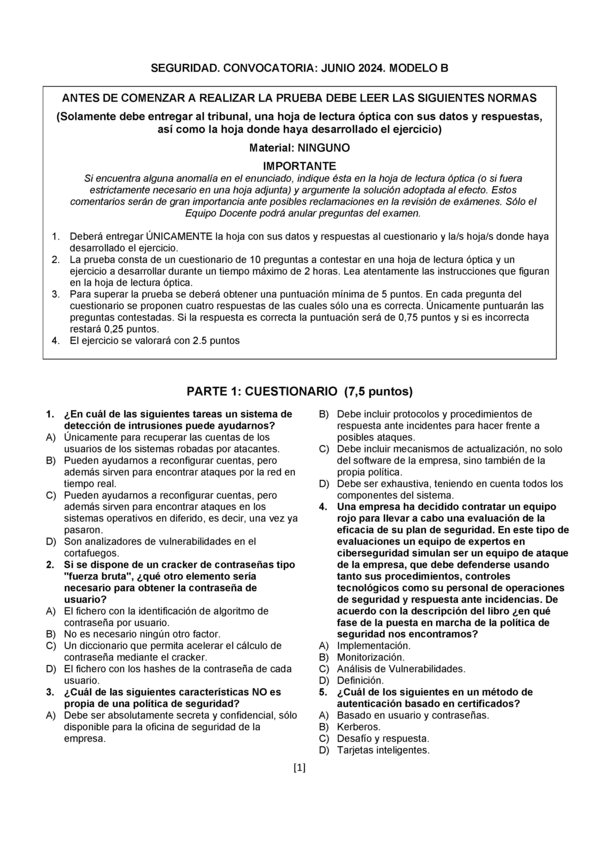 SEGURIDAD. CONVOCATORIA: JUNIO 2024. MODELO B

ANTES DE COMENZAR A REALIZAR LA PRUEBA DEBE LEER LAS SIGUIENTES NORMAS
(Solamente debe entregar al tribunal, una hoja de lectura óptica con sus datos y respuestas, así como la hoja donde haya desarrollado el ejercicio)
Material: NINGUNO
IMPORTANTE
Si encuentra alguna anomalía en el enunciado, indique ésta en la hoja de lectura óptica (o si fuera estrictamente necesario en una hoja adjunta) y argumente la solución adoptada al efecto. Estos comentarios serán de gran importancia ante posibles reclamaciones en la revisión de exámenes. Sólo el Equipo Docente podrá anular preguntas del examen.

1. Deberá entregar ÚNICAMENTE la hoja con sus datos y respuestas al cuestionario y la/s hoja/s donde haya desarrollado el ejercicio.
2. La prueba consta de un cuestionario de 10 preguntas a contestar en una hoja de lectura óptica y un ejercicio a desarrollar durante un tiempo máximo de 2 horas. Lea atentamente las instrucciones que figuran en la hoja de lectura óptica.
3. Para superar la prueba se deberá obtener una puntuación mínima de 5 puntos. En cada pregunta del cuestionario se proponen cuatro respuestas de las cuales sólo una es correcta. Únicamente puntuarán las preguntas contestadas. Si la respuesta es correcta la puntuación será de 0,75 puntos y si es incorrecta restará 0,25 puntos.
4. El ejercicio se valorará con 2.5 puntos

PARTE 1: CUESTIONARIO (7,5 puntos)

1. ¿En cuál de las siguientes tareas un sistema de detección de intrusiones puede ayudarnos?
A) Únicamente para recuperar las cuentas de los usuarios de los sistemas robadas por atacantes.
B) Pueden ayudarnos a reconfigurar cuentas, pero además sirven para encontrar ataques por la red en tiempo real.
C) Pueden ayudarnos a reconfigurar cuentas, pero además sirven para encontrar ataques en los sistemas operativos en diferido, es decir, una vez ya pasaron.
D) Son analizadores de vulnerabilidades en el cortafuegos.
2. Si se dispone de un cracker de contraseñas tipo "fuerza bruta", ¿qué otro elemento sería necesario para obtener la contraseña de usuario?
A) El fichero con la identificación de algoritmo de contraseña por usuario.
B) No es necesario ningún otro factor.
C) Un diccionario que permita acelerar el cálculo de contraseña mediante el cracker.
D) El fichero con los hashes de la contraseña de cada usuario.
3. ¿Cuál de las siguientes características NO es propia de una política de seguridad?
A) Debe ser absolutamente secreta y confidencial, sólo disponible para la oficina de seguridad de la empresa.
B) Debe incluir protocolos y procedimientos de respuesta ante incidentes para hacer frente a posibles ataques.
C) Debe incluir mecanismos de actualización, no solo del software de la empresa, sino también de la propia política.
D) Debe ser exhaustiva, teniendo en cuenta todos los componentes del sistema.
4. Una empresa ha decidido contratar un equipo rojo para llevar a cabo una evaluación de la eficacia de su plan de seguridad. En este tipo de evaluaciones un equipo de expertos en ciberseguridad simulan ser un equipo de ataque de la empresa, que debe defenderse usando tanto sus procedimientos, controles tecnológicos como su personal de operaciones de seguridad y respuesta ante incidencias. De acuerdo con la descripción del libro ¿en qué fase de la puesta en marcha de la política de seguridad nos encontramos?
A) Implementación.
B) Monitorización.
C) Análisis de Vulnerabilidades.
D) Definición.
5. ¿Cuál de los siguientes en un método de autenticación basado en certificados?
A) Basado en usuario y contraseñas.
B) Kerberos.
C) Desafío y respuesta.
D) Tarjetas inteligentes.

[1]